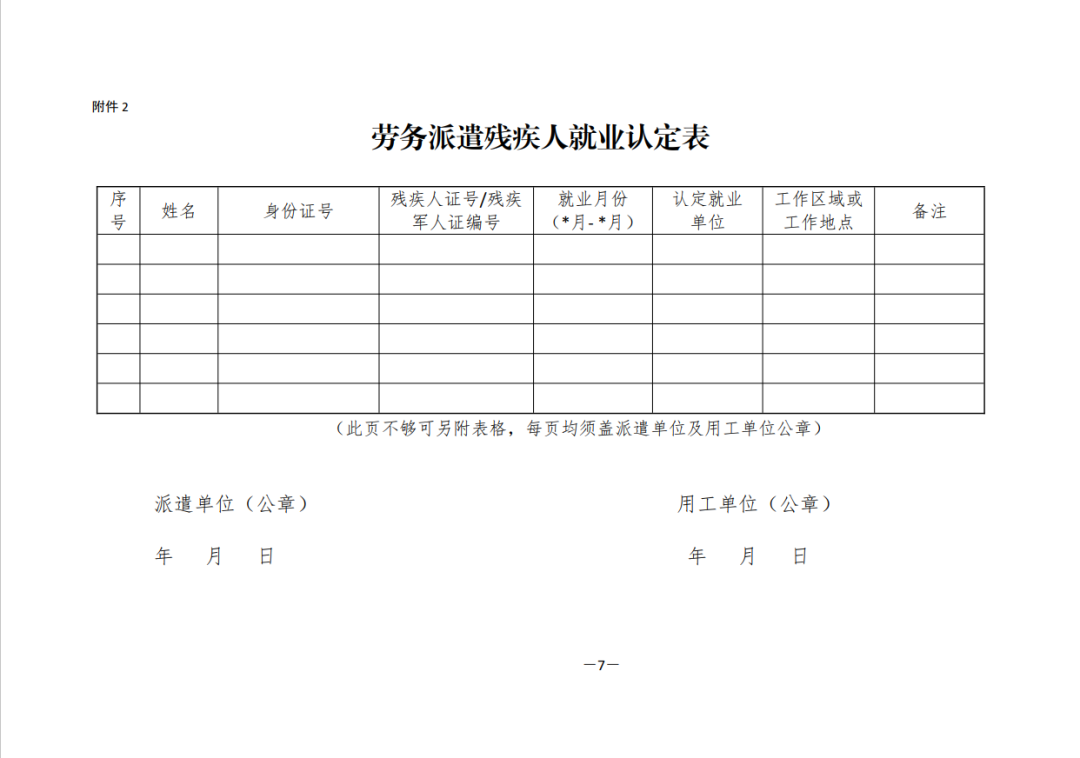 附件 2

劳务派遣残疾人就业认定表

| 序号 | 姓名 | 身份证号 | 残疾人证号/残疾军人证编号 | 就业月份（*月-*月） | 认定就业单位 | 工作区域或工作地点 | 备注 |
|---|---|---|---|---|---|---|---|
| | | | | | | | |
| | | | | | | | |
| | | | | | | | |
| | | | | | | | |
| | | | | | | | |
| | | | | | | | |

（此页不够可另附表格，每页均须盖派遣单位及用工单位公章）

派遣单位（公章）

年 月 日

用工单位（公章）

年 月 日

—7—